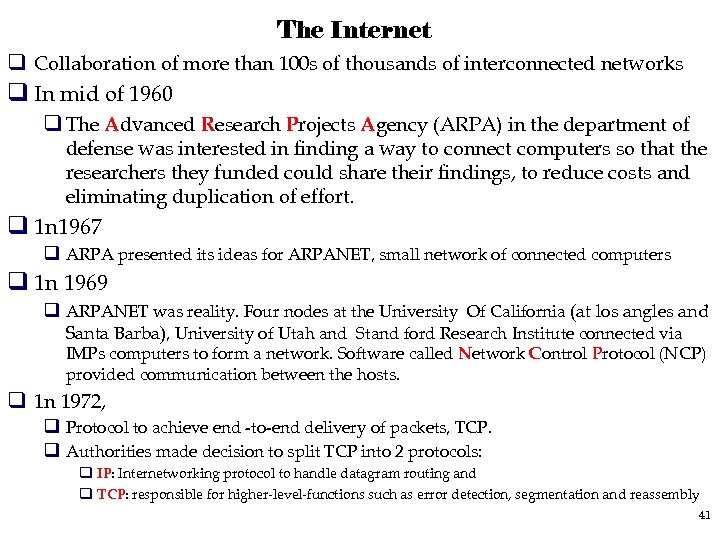 The Internet

❑ Collaboration of more than 100s of thousands of interconnected networks

❑ In mid of 1960

❑ The Advanced Research Projects Agency (ARPA) in the department of defense was interested in finding a way to connect computers so that the researchers they funded could share their findings, to reduce costs and eliminating duplication of effort.

❑ 1n1967

❑ ARPA presented its ideas for ARPANET, small network of connected computers

❑ 1n 1969

❑ ARPANET was reality. Four nodes at the University Of California (at los angles and Santa Barba), University of Utah and Stand ford Research Institute connected via IMPs computers to form a network. Software called Network Control Protocol (NCP) provided communication between the hosts.

❑ 1n 1972,

❑ Protocol to achieve end -to-end delivery of packets, TCP.

❑ Authorities made decision to split TCP into 2 protocols:

❑ IP: Internetworking protocol to handle datagram routing and

❑ TCP: responsible for higher-level-functions such as error detection, segmentation and reassembly

41